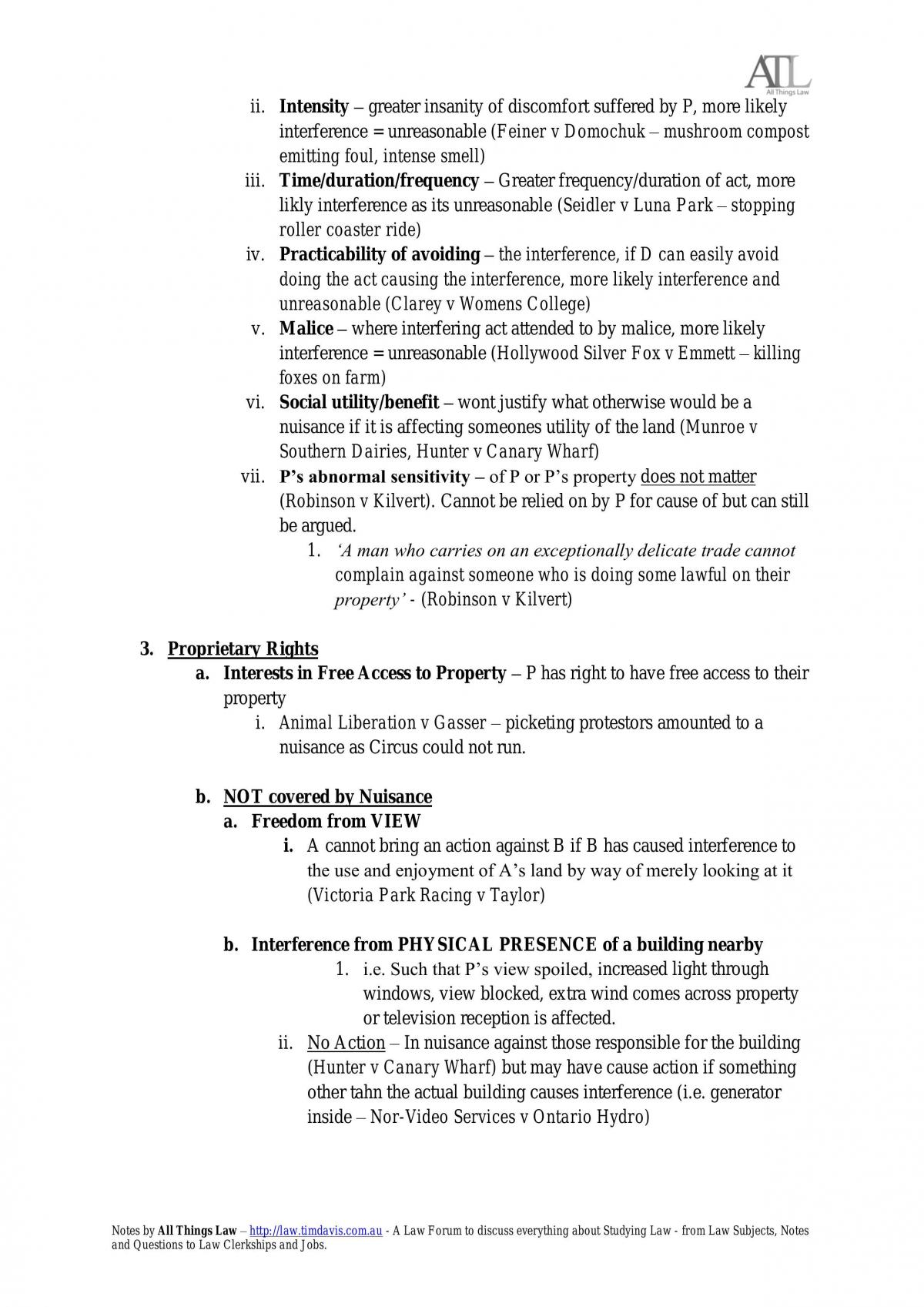 ATL
All Things Law

ii. Intensity – greater insanity of discomfort suffered by P, more likely interference = unreasonable (Feiner v Domochuk – mushroom compost emitting foul, intense smell)

iii. Time/duration/frequency – Greater frequency/duration of act, more likly interference as its unreasonable (Seidler v Luna Park – stopping roller coaster ride)

iv. Practicability of avoiding – the interference, if D can easily avoid doing the act causing the interference, more likely interference and unreasonable (Clarey v Womens College)

v. Malice – where interfering act attended to by malice, more likely interference = unreasonable (Hollywood Silver Fox v Emmett – killing foxes on farm)

vi. Social utility/benefit – wont justify what otherwise would be a nuisance if it is affecting someones utility of the land (Munroe v Southern Dairies, Hunter v Canary Wharf)

vii. P's abnormal sensitivity – of P or P's property does not matter (Robinson v Kilvert). Cannot be relied on by P for cause of but can still be argued.

1. 'A man who carries on an exceptionally delicate trade cannot complain against someone who is doing some lawful on their property' - (Robinson v Kilvert)

3. Proprietary Rights

a. Interests in Free Access to Property – P has right to have free access to their property

i. Animal Liberation v Gasser – picketing protestors amounted to a nuisance as Circus could not run.

b. NOT covered by Nuisance

a. Freedom from VIEW

i. A cannot bring an action against B if B has caused interference to the use and enjoyment of A's land by way of merely looking at it (Victoria Park Racing v Taylor)

b. Interference from PHYSICAL PRESENCE of a building nearby

1. i.e. Such that P's view spoiled, increased light through windows, view blocked, extra wind comes across property or television reception is affected.

ii. No Action – In nuisance against those responsible for the building (Hunter v Canary Wharf) but may have cause action if something other tahn the actual building causes interference (i.e. generator inside – Nor-Video Services v Ontario Hydro)

Notes by All Things Law – http://law.timdavis.com.au - A Law Forum to discuss everything about Studying Law - from Law Subjects, Notes and Questions to Law Clerkships and Jobs.